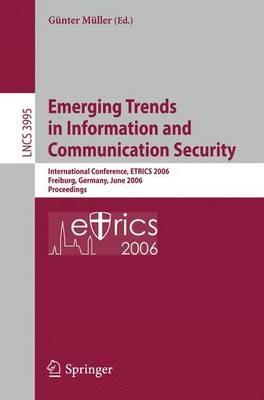 Günter Müller (Ed.)

LNCS 3995

Emerging Trends in Information and Communication Security

International Conference, ETRICS 2006
Freiburg, Germany, June 2006
Proceedings

etrics
2006

Springer